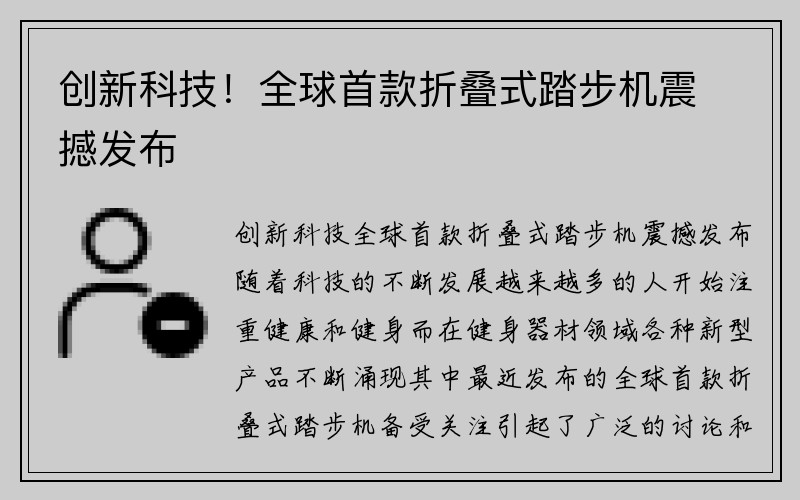 创新科技！全球首款折叠式踏步机震撼发布

创新科技全球首款折叠式踏步机震撼发布随着科技的不断发展越来越多的人开始注重健康和健身而在健身器材领域各种新型产品不断涌现其中最近发布的全球首款折叠式踏步机备受关注引起了广泛的讨论和